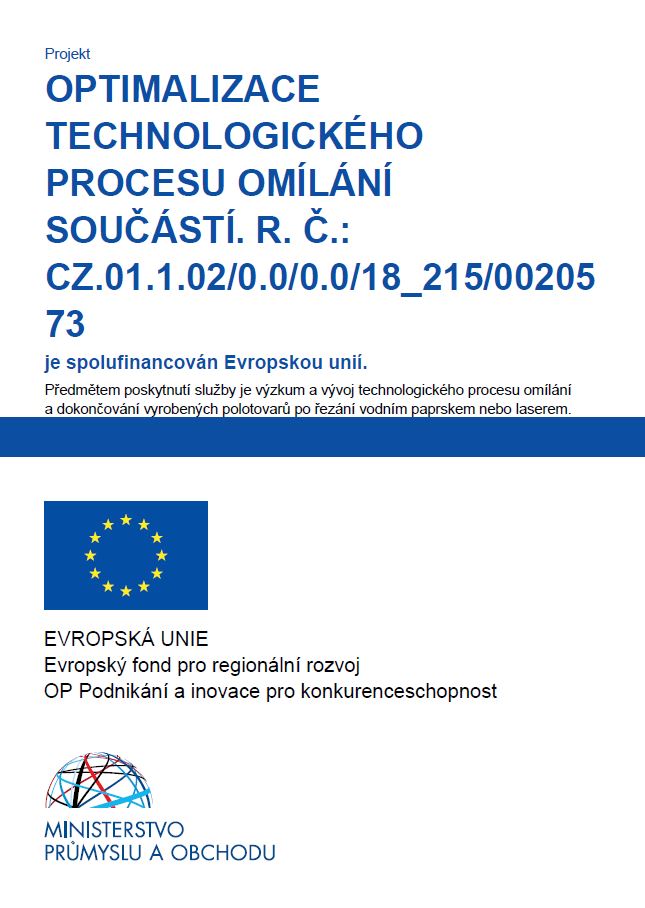 Projekt

OPTIMALIZACE TECHNOLOGICKÉHO PROCESU OMÍLÁNÍ SOUČÁSTÍ. R. Č.: CZ.01.1.02/0.0/0.0/18_215/0020573

je spolufinancován Evropskou unií.

Předmětem poskytnutí služby je výzkum a vývoj technologického procesu omílání a dokončování vyrobených polotovarů po řezání vodním paprskem nebo laserem.

EVROPSKÁ UNIE
Evropský fond pro regionální rozvoj
OP Podnikání a inovace pro konkurenceschopnost

MINISTERSTVO
PRŮMYSLU A OBCHODU